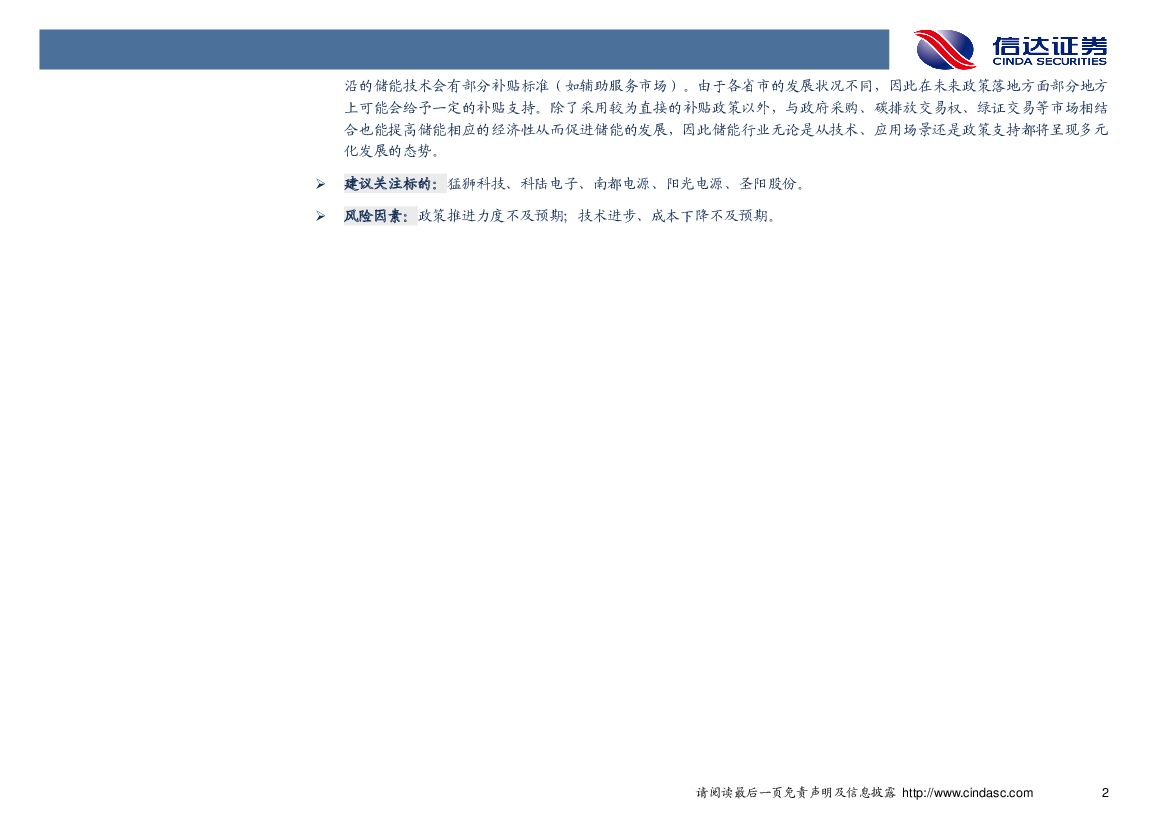 信达证券
CINDA SECURITIES

沿的储能技术会有部分补贴标准（如辅助服务市场）。由于各省市的发展状况不同，因此在未来政策落地方面部分地方上可能会给予一定的补贴支持。除了采用较为直接的补贴政策以外，与政府采购、碳排放交易权、绿证交易等市场相结合也能提高储能相应的经济性从而促进储能的发展，因此储能行业无论是从技术、应用场景还是政策支持都将呈现多元化发展的态势。

➢ 建议关注标的：猛狮科技、科陆电子、南都电源、阳光电源、圣阳股份。

➢ 风险因素：政策推进力度不及预期；技术进步、成本下降不及预期。

请阅读最后一页免责声明及信息披露 http://www.cindasc.com 2